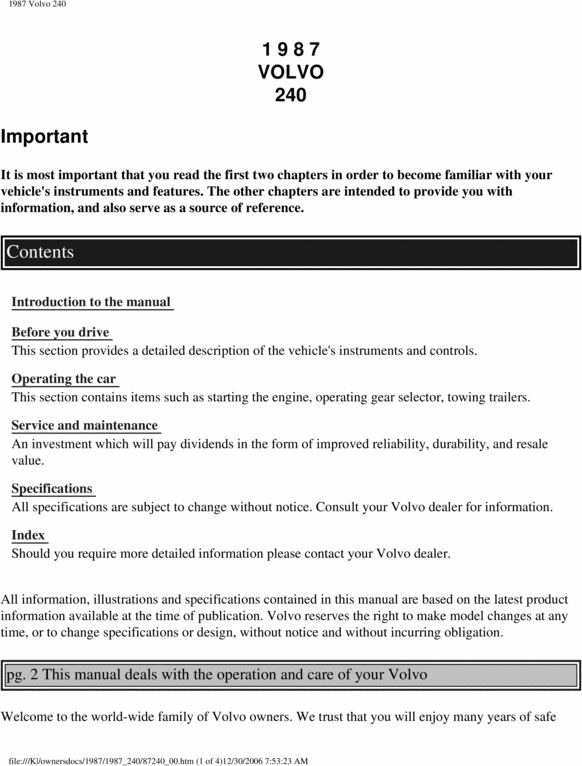 1987 Volvo 240

1 9 8 7
VOLVO
240

Important

It is most important that you read the first two chapters in order to become familiar with your vehicle's instruments and features. The other chapters are intended to provide you with information, and also serve as a source of reference.

Contents

Introduction to the manual

Before you drive
This section provides a detailed description of the vehicle's instruments and controls.

Operating the car
This section contains items such as starting the engine, operating gear selector, towing trailers.

Service and maintenance
An investment which will pay dividends in the form of improved reliability, durability, and resale value.

Specifications
All specifications are subject to change without notice. Consult your Volvo dealer for information.

Index
Should you require more detailed information please contact your Volvo dealer.

All information, illustrations and specifications contained in this manual are based on the latest product information available at the time of publication. Volvo reserves the right to make model changes at any time, or to change specifications or design, without notice and without incurring obligation.

pg. 2 This manual deals with the operation and care of your Volvo

Welcome to the world-wide family of Volvo owners. We trust that you will enjoy many years of safe

file:///K|/ownersdocs/1987/1987_240/87240_00.htm (1 of 4)12/30/2006 7:53:23 AM